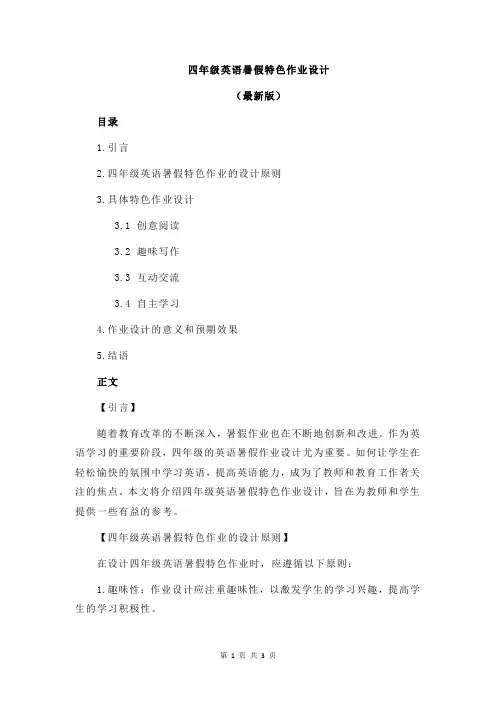 四年级英语暑假特色作业设计

（最新版）

目录

1.引言

2.四年级英语暑假特色作业的设计原则

3.具体特色作业设计

3.1 创意阅读

3.2 趣味写作

3.3 互动交流

3.4 自主学习

4.作业设计的意义和预期效果

5.结语

正文

【引言】

随着教育改革的不断深入，暑假作业也在不断地创新和改进。作为英语学习的重要阶段，四年级的英语暑假作业设计尤为重要。如何让学生在轻松愉快的氛围中学习英语，提高英语能力，成为了教师和教育工作者关注的焦点。本文将介绍四年级英语暑假特色作业设计，旨在为教师和学生提供一些有益的参考。

【四年级英语暑假特色作业的设计原则】

在设计四年级英语暑假特色作业时，应遵循以下原则：

1.趣味性：作业设计应注重趣味性，以激发学生的学习兴趣，提高学生的学习积极性。

第 1 页 共 3 页